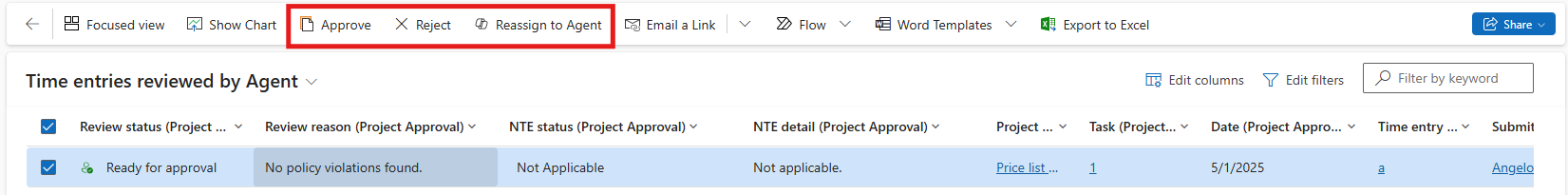 Focused view Show Chart Approve Reject Reassign to Agent Email a Link Flow Word Templates Export to Excel Share

Time entries reviewed by Agent

Edit columns Edit filters Filter by keyword

| Review status (Project ... | Review reason (Project Approval) | NTE status (Project Approval) | NTE detail (Project Approval) | Project ... | Task (Project... | Date (Project Appro... | Time entry ... | Submit |
|---|---|---|---|---|---|---|---|---|
| Ready for approval | No policy violations found. | Not Applicable | Not applicable. | Price list ... | 1 | 5/1/2025 | a | Angelo |